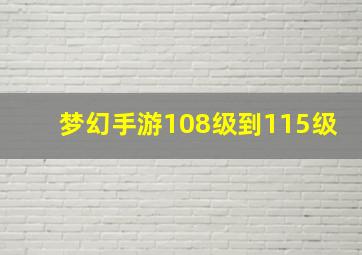 梦幻手游108级到115级